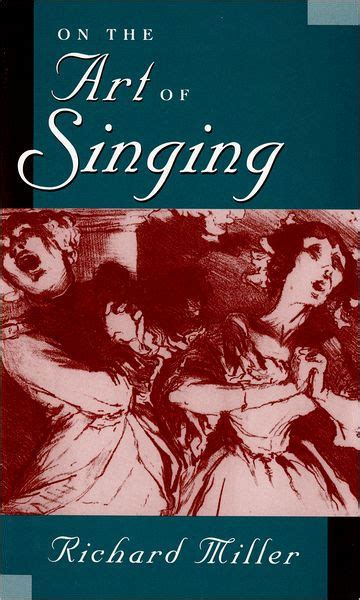 ON THE
Art OF
Singing

Richard Miller